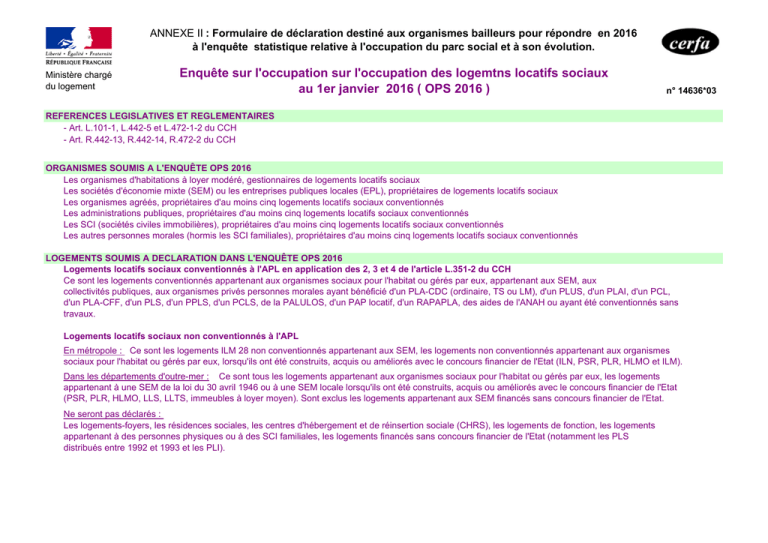 Liberté • Égalité • Fraternité
RÉPUBLIQUE FRANÇAISE

Ministère chargé du logement

ANNEXE II : Formulaire de déclaration destiné aux organismes bailleurs pour répondre en 2016 à l'enquête statistique relative à l'occupation du parc social et à son évolution.

cerfa

Enquête sur l'occupation sur l'occupation des logemtns locatifs sociaux au 1er janvier 2016 ( OPS 2016 )

n° 14636*03

REFERENCES LEGISLATIVES ET REGLEMENTAIRES
- Art. L.101-1, L.442-5 et L.472-1-2 du CCH
- Art. R.442-13, R.442-14, R.472-2 du CCH

ORGANISMES SOUMIS A L'ENQUÊTE OPS 2016
Les organismes d'habitations à loyer modéré, gestionnaires de logements locatifs sociaux
Les sociétés d'économie mixte (SEM) ou les entreprises publiques locales (EPL), propriétaires de logements locatifs sociaux
Les organismes agréés, propriétaires d'au moins cinq logements locatifs sociaux conventionnés
Les administrations publiques, propriétaires d'au moins cinq logements locatifs sociaux conventionnés
Les SCI (sociétés civiles immobilières), propriétaires d'au moins cinq logements locatifs sociaux conventionnés
Les autres personnes morales (hormis les SCI familiales), propriétaires d'au moins cinq logements locatifs sociaux conventionnés

LOGEMENTS SOUMIS A DECLARATION DANS L'ENQUÊTE OPS 2016
Logements locatifs sociaux conventionnés à l'APL en application des 2, 3 et 4 de l'article L.351-2 du CCH
Ce sont les logements conventionnés appartenant aux organismes sociaux pour l'habitat ou gérés par eux, appartenant aux SEM, aux collectivités publiques, aux organismes privés personnes morales ayant bénéficié d'un PLA-CDC (ordinaire, TS ou LM), d'un PLUS, d'un PLAI, d'un PCL, d'un PLA-CFF, d'un PLS, d'un PPLS, d'un PCLS, de la PALULOS, d'un PAP locatif, d'un RAPAPLA, des aides de l'ANAH ou ayant été conventionnés sans travaux.

Logements locatifs sociaux non conventionnés à l'APL
En métropole : Ce sont les logements ILM 28 non conventionnés appartenant aux SEM, les logements non conventionnés appartenant aux organismes sociaux pour l'habitat ou gérés par eux, lorsqu'ils ont été construits, acquis ou améliorés avec le concours financier de l'Etat (ILN, PSR, PLR, HLMO et ILM).
Dans les départements d'outre-mer : Ce sont tous les logements appartenant aux organismes sociaux pour l'habitat ou gérés par eux, les logements appartenant à une SEM de la loi du 30 avril 1946 ou à une SEM locale lorsqu'ils ont été construits, acquis ou améliorés avec le concours financier de l'Etat (PSR, PLR, HLMO, LLS, LLTS, immeubles à loyer moyen). Sont exclus les logements appartenant aux SEM financés sans concours financier de l'Etat.
Ne seront pas déclarés :
Les logements-foyers, les résidences sociales, les centres d'hébergement et de réinsertion sociale (CHRS), les logements de fonction, les logements appartenant à des personnes physiques ou à des SCI familiales, les logements financés sans concours financier de l'Etat (notamment les PLS distribués entre 1992 et 1993 et les PLI).